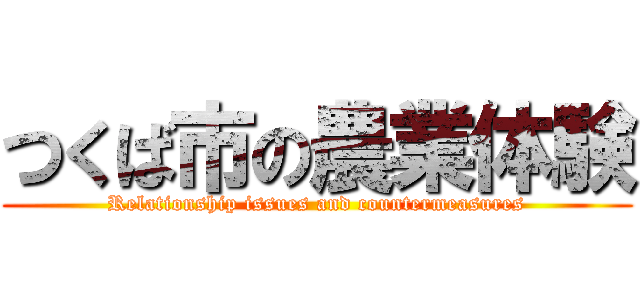 つくば市の農業体験
Relationship issues and countermeasures